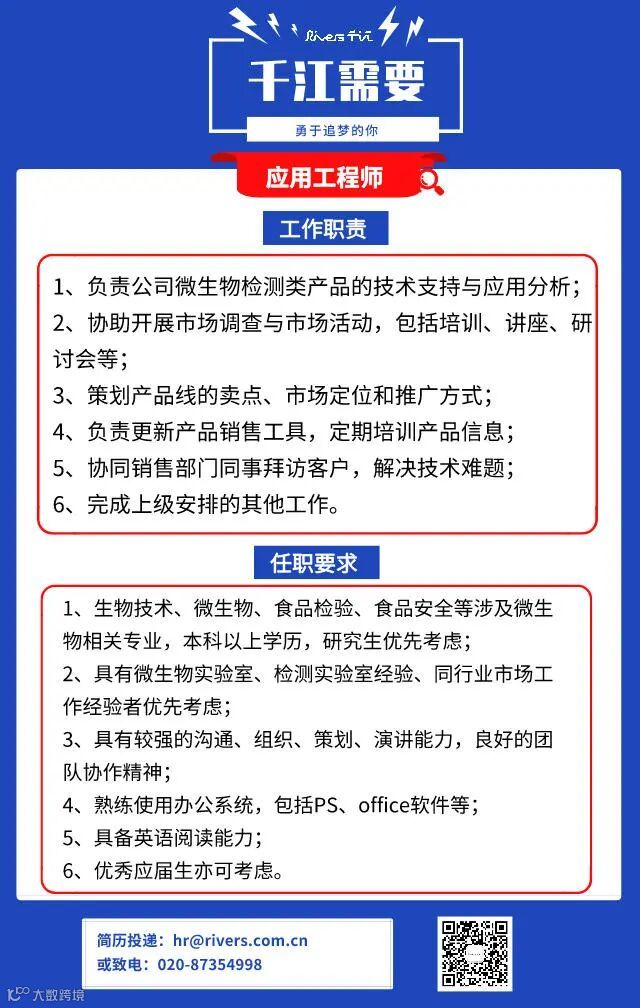 Rivers 千江

千江需要

勇于追梦的你

应用工程师

工作职责

1、负责公司微生物检测类产品的技术支持与应用分析；
2、协助开展市场调查与市场活动，包括培训、讲座、研讨会等；
3、策划产品线的卖点、市场定位和推广方式；
4、负责更新产品销售工具，定期培训产品信息；
5、协同销售部门同事拜访客户，解决技术难题；
6、完成上级安排的其他工作。

任职要求

1、生物技术、微生物、食品检验、食品安全等涉及微生物相关专业，本科以上学历，研究生优先考虑；
2、具有微生物实验室、检测实验室经验、同行业市场工作经验者优先考虑；
3、具有较强的沟通、组织、策划、演讲能力，良好的团队协作精神；
4、熟练使用办公系统，包括PS、office软件等；
5、具备英语阅读能力；
6、优秀应届生亦可考虑。

简历投递：hr@rivers.com.cn
或致电：020-87354998

大数跨境